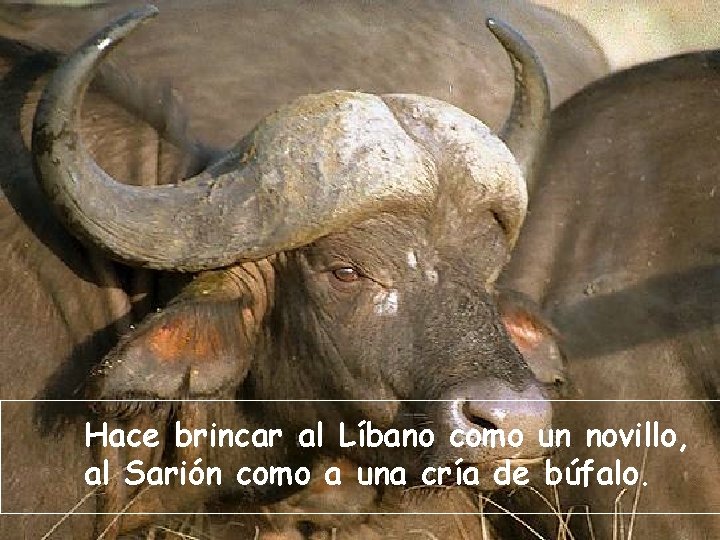 Hace brincar al Líbano como un novillo, al Sarión como a una cría de búfalo.